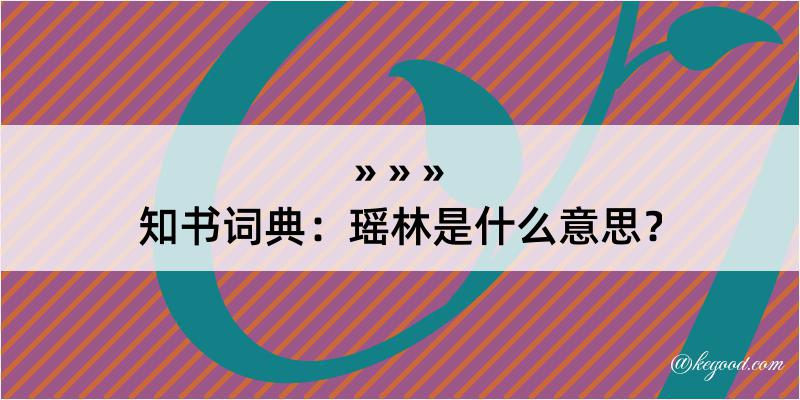 » » »

知书词典：瑶林是什么意思？

@kegood.com